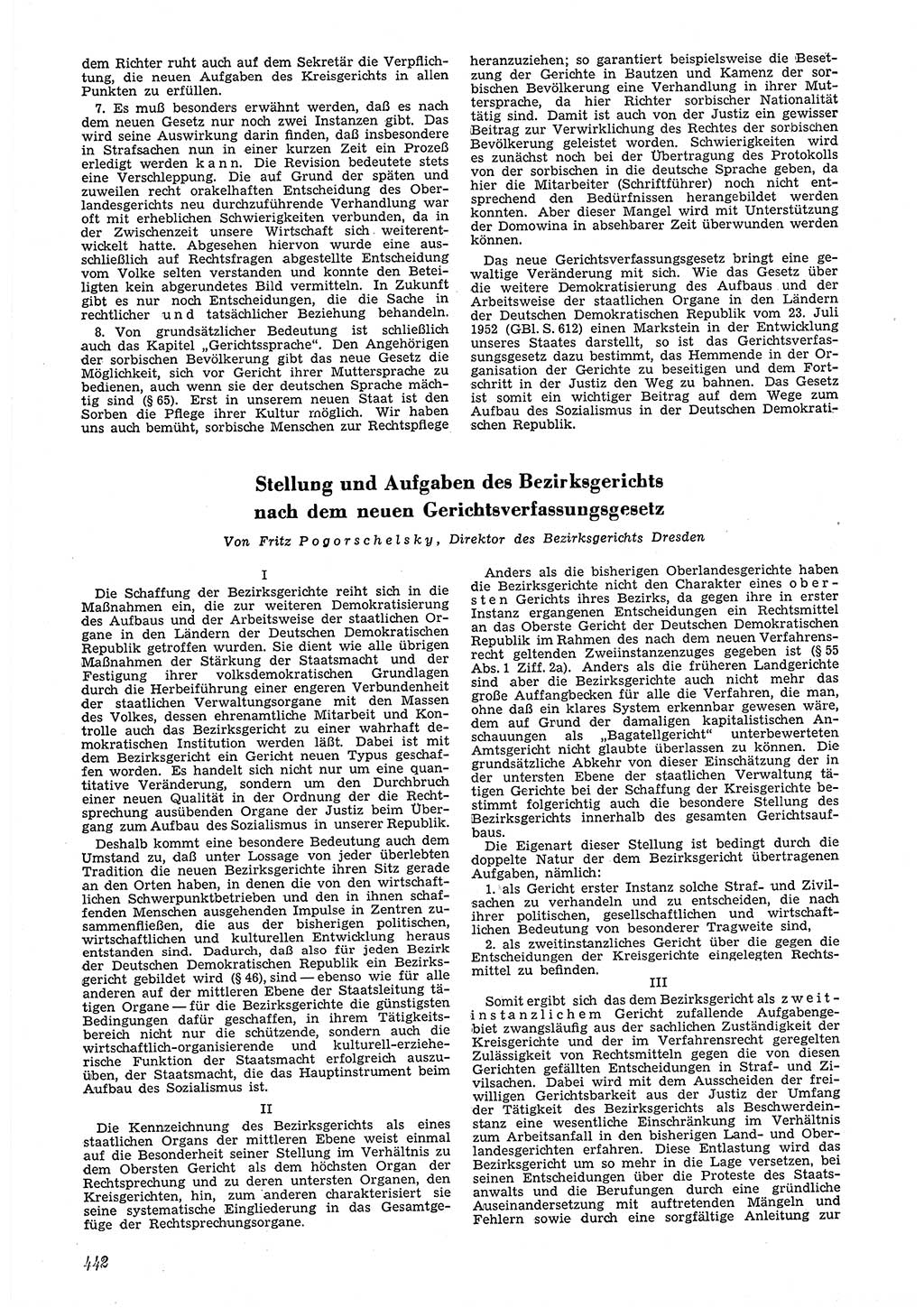 dem Richter ruht auch auf dem Sekretär die Verpflichtung, die neuen Aufgaben des Kreisgerichts in allen Punkten zu erfüllen.

7. Es muß besonders erwähnt werden, daß es nach dem neuen Gesetz nur noch zwei Instanzen gibt. Das wird seine Auswirkung darin finden, daß insbesondere in Strafsachen nun in einer kurzen Zeit ein Prozeß erledigt werden kann. Die Revision bedeutete stets eine Verschleppung. Die auf Grund der späten und zuweilen recht orakelhaften Entscheidung des Oberlandesgerichts neu durchzuführende Verhandlung war oft mit erheblichen Schwierigkeiten verbunden, da in der Zwischenzeit unsere Wirtschaft sich weiterentwickelt hatte. Abgesehen hiervon wurde eine ausschließlich auf Rechtsfragen abgestellte Entscheidung vom Volke selten verstanden und konnte den Beteiligten kein abgerundetes Bild vermitteln. In Zukunft gibt es nur noch Entscheidungen, die die Sache in rechtlicher und tatsächlicher Beziehung behandeln.

8. Von grundsätzlicher Bedeutung ist schließlich auch das Kapitel „Gerichtssprache“. Den Angehörigen der sorbischen Bevölkerung gibt das neue Gesetz die Möglichkeit, sich vor Gericht ihrer Muttersprache zu bedienen, auch wenn sie der deutschen Sprache mächtig sind (§ 65). Erst in unserem neuen Staat ist den Sorben die Pflege ihrer Kultur möglich. Wir haben uns auch bemüht, sorbische Menschen zur Rechtspflege heranzuziehen; so garantiert beispielsweise die Besetzung der Gerichte in Bautzen und Kamenz der sorbischen Bevölkerung eine Verhandlung in ihrer Muttersprache, da hier Richter sorbischer Nationalität tätig sind. Damit ist auch von der Justiz ein gewisser Beitrag zur Verwirklichung des Rechtes der sorbischen Bevölkerung geleistet worden. Schwierigkeiten wird es zunächst noch bei der Übertragung des Protokolls von der sorbischen in die deutsche Sprache geben, da hier die Mitarbeiter (Schriftführer) noch nicht entsprechend den Bedürfnissen herangebildet werden konnten. Aber dieser Mangel wird mit Unterstützung der Domowina in absehbarer Zeit überwunden werden können.

Das neue Gerichtsverfassungsgesetz bringt eine gewaltige Veränderung mit sich. Wie das Gesetz über die weitere Demokratisierung des Aufbaus und der Arbeitsweise der staatlichen Organe in den Ländern der Deutschen Demokratischen Republik vom 23. Juli 1952 (GBl. S. 612) einen Markstein in der Entwicklung unseres Staates darstellt, so ist das Gerichtsverfassungsgesetz dazu bestimmt, das Hemmende in der Organisation der Gerichte zu beseitigen und dem Fortschritt in der Justiz den Weg zu bahnen. Das Gesetz ist somit ein wichtiger Beitrag auf dem Wege zum Aufbau des Sozialismus in der Deutschen Demokratischen Republik.

Stellung und Aufgaben des Bezirksgerichts nach dem neuen Gerichtsverfassungsgesetz

Von Fritz Pogorschelsky, Direktor des Bezirksgerichts Dresden

I

Die Schaffung der Bezirksgerichte reiht sich in die Maßnahmen ein, die zur weiteren Demokratisierung des Aufbaus und der Arbeitsweise der staatlichen Organe in den Ländern der Deutschen Demokratischen Republik getroffen wurden. Sie dient wie alle übrigen Maßnahmen der Stärkung der Staatsmacht und der Festigung ihrer volksdemokratischen Grundlagen durch die Herbeiführung einer engeren Verbundenheit der staatlichen Verwaltungsorgane mit den Massen des Volkes, dessen ehrenamtliche Mitarbeit und Kontrolle auch das Bezirksgericht zu einer wahrhaft demokratischen Institution werden läßt. Dabei ist mit dem Bezirksgericht ein Gericht neuen Typus geschaffen worden. Es handelt sich nicht nur um eine quantitative Veränderung, sondern um den Durchbruch einer neuen Qualität in der Ordnung der die Rechtsprechung ausübenden Organe der Justiz beim Übergang zum Aufbau des Sozialismus in unserer Republik.

Deshalb kommt eine besondere Bedeutung auch dem Umstand zu, daß unter Lossage von jeder überlebten Tradition die neuen Bezirksgerichte ihren Sitz gerade an den Orten haben, in denen die von den wirtschaftlichen Schwerpunktbetrieben und den in ihnen schaffenden Menschen ausgehenden Impulse in Zentren zusammenfließen, die aus der bisherigen politischen, wirtschaftlichen und kulturellen Entwicklung heraus entstanden sind. Dadurch, daß also für jeden Bezirk der Deutschen Demokratischen Republik ein Bezirksgericht gebildet wird (§ 46), sind — ebenso wie für alle anderen auf der mittleren Ebene der Staatsleitung tätigen Organe — für die Bezirksgerichte die günstigsten Bedingungen dafür geschaffen, in ihrem Tätigkeitsbereich nicht nur die schützende, sondern auch die wirtschaftlich-organisierende und kulturell-erzieherische Funktion der Staatsmacht erfolgreich auszuüben, der Staatsmacht, die das Hauptinstrument beim Aufbau des Sozialismus ist.

II

Die Kennzeichnung des Bezirksgerichts als eines staatlichen Organs der mittleren Ebene weist einmal auf die Besonderheit seiner Stellung im Verhältnis zu dem Obersten Gericht als dem höchsten Organ der Rechtsprechung und zu deren untersten Organen, den Kreisgerichten, hin, zum anderen charakterisiert sie seine systematische Eingliederung in das Gesamtgefüge der Rechtsprechungsorgane.

Anders als die bisherigen Oberlandesgerichte haben die Bezirksgerichte nicht den Charakter eines obersten Gerichts ihres Bezirks, da gegen ihre in erster Instanz ergangenen Entscheidungen ein Rechtsmittel an das Oberste Gericht der Deutschen Demokratischen Republik im Rahmen des nach dem neuen Verfahrensrecht geltenden Zweiinstanzenzuges gegeben ist (§ 55 Abs. 1 Ziff. 2a). Anders als die früheren Landgerichte sind aber die Bezirksgerichte auch nicht mehr das große Auffangbecken für alle die Verfahren, die man, ohne daß ein klares System erkennbar gewesen wäre, dem auf Grund der damaligen kapitalistischen Anschauungen als „Bagatellgericht“ unterbewerteten Amtsgericht nicht glaubte überlassen zu können. Die grundsätzliche Abkehr von dieser Einschätzung der in der untersten Ebene der staatlichen Verwaltung tätigen Gerichte bei der Schaffung der Kreisgerichte bestimmt folgerichtig auch die besondere Stellung des Bezirksgerichts innerhalb des gesamten Gerichtsaufbaus.

Die Eigenart dieser Stellung ist bedingt durch die doppelte Natur der dem Bezirksgericht übertragenen Aufgaben, nämlich:

1. als Gericht erster Instanz solche Straf- und Zivilsachen zu verhandeln und zu entscheiden, die nach ihrer politischen, gesellschaftlichen und wirtschaftlichen Bedeutung von besonderer Tragweite sind,

2. als zweitinstanzliches Gericht über die gegen die Entscheidungen der Kreisgerichte eingelegten Rechtsmittel zu befinden.

III

Somit ergibt sich das dem Bezirksgericht als zweitinstanzlichem Gericht zufallende Aufgabengebiet zwangsläufig aus der sachlichen Zuständigkeit der Kreisgerichte und der im Verfahrensrecht geregelten Zulässigkeit von Rechtsmitteln gegen die von diesen Gerichten gefällten Entscheidungen in Straf- und Zivilsachen. Dabei wird mit dem Ausscheiden der freiwilligen Gerichtsbarkeit aus der Justiz der Umfang der Tätigkeit des Bezirksgerichts als Beschwerdeinstanz eine wesentliche Einschränkung im Verhältnis zum Arbeitsanfall in den bisherigen Land- und Oberlandesgerichten erfahren. Diese Entlastung wird das Bezirksgericht um so mehr in die Lage versetzen, bei seinen Entscheidungen über die Proteste des Staatsanwalts und die Berufungen durch eine gründliche Auseinandersetzung mit auftretenden Mängeln und Fehlern sowie durch eine sorgfältige Anleitung zur

442